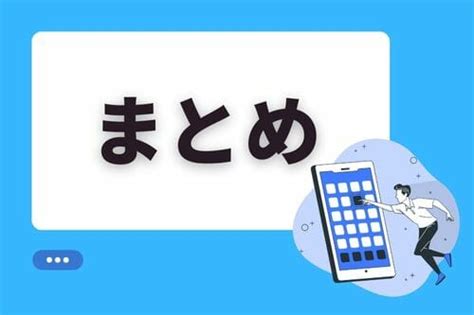 まとめ